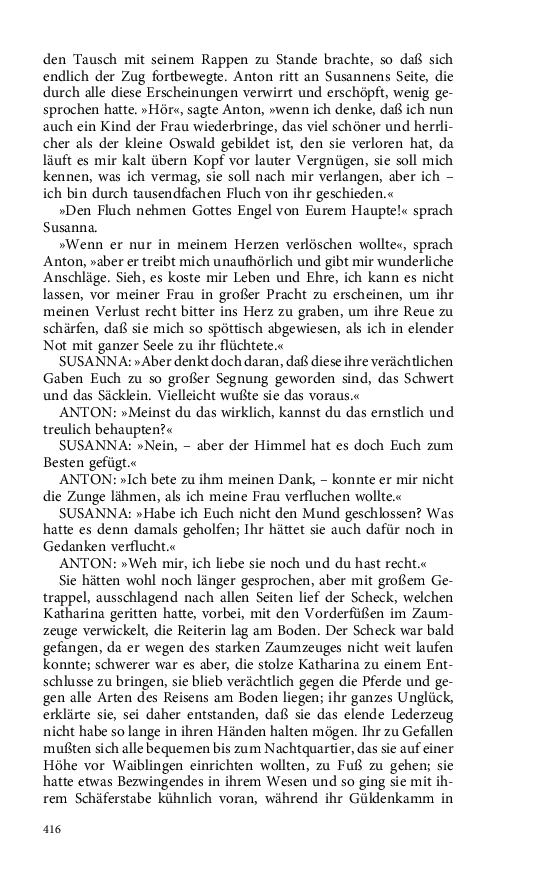 den Tausch mit seinem Rappen zu Stande brachte, so daß sich endlich der Zug fortbewegte. Anton ritt an Susannens Seite, die durch alle diese Erscheinungen verwirrt und erschöpft, wenig gesprochen hatte. »Hör«, sagte Anton, »wenn ich denke, daß ich nun auch ein Kind der Frau wiederbringe, das viel schöner und herrlicher als der kleine Oswald gebildet ist, den sie verloren hat, da läuft es mir kalt übern Kopf vor lauter Vergnügen, sie soll mich kennen, was ich vermag, sie soll nach mir verlangen, aber ich – ich bin durch tausendfachen Fluch von ihr geschieden.«

»Den Fluch nehmen Gottes Engel von Eurem Haupte!« sprach Susanna.

»Wenn er nur in meinem Herzen verlöschen wollte«, sprach Anton, »aber er treibt mich unaufhörlich und gibt mir wunderliche Anschläge. Sieh, es koste mir Leben und Ehre, ich kann es nicht lassen, vor meiner Frau in großer Pracht zu erscheinen, um ihr meinen Verlust recht bitter ins Herz zu graben, um ihre Reue zu schärfen, daß sie mich so spöttisch abgewiesen, als ich in elender Not mit ganzer Seele zu ihr flüchtete.«

SUSANNA: »Aber denkt doch daran, daß diese ihre verächtlichen Gaben Euch zu so großer Segnung geworden sind, das Schwert und das Säcklein. Vielleicht wußte sie das voraus.«

ANTON: »Meinst du das wirklich, kannst du das ernstlich und treulich behaupten?«

SUSANNA: »Nein, – aber der Himmel hat es doch Euch zum Besten gefügt.«

ANTON: »Ich bete zu ihm meinen Dank, – konnte er mir nicht die Zunge lähmen, als ich meine Frau verfluchen wollte.«

SUSANNA: »Habe ich Euch nicht den Mund geschlossen? Was hatte es denn damals geholfen; Ihr hättet sie auch dafür noch in Gedanken verflucht.«

ANTON: »Weh mir, ich liebe sie noch und du hast recht.«

Sie hätten wohl noch länger gesprochen, aber mit großem Getrappel, ausschlagend nach allen Seiten lief der Scheck, welchen Katharina geritten hatte, vorbei, mit den Vorderfüßen im Zaumzeuge verwickelt, die Reiterin lag am Boden. Der Scheck war bald gefangen, da er wegen des starken Zaumzeuges nicht weit laufen konnte; schwerer war es aber, die stolze Katharina zu einem Entschlusse zu bringen, sie blieb verächtlich gegen die Pferde und gegen alle Arten des Reisens am Boden liegen; ihr ganzes Unglück, erklärte sie, sei daher entstanden, daß sie das elende Lederzeug nicht habe so lange in ihren Händen halten mögen. Ihr zu Gefallen mußten sich alle bequemen bis zum Nachtquartier, das sie auf einer Höhe vor Waiblingen einrichten wollten, zu Fuß zu gehen; sie hatte etwas Bezwingendes in ihrem Wesen und so ging sie mit ihrem Schäferstabe kühnlich voran, während ihr Güldenkamm in

416